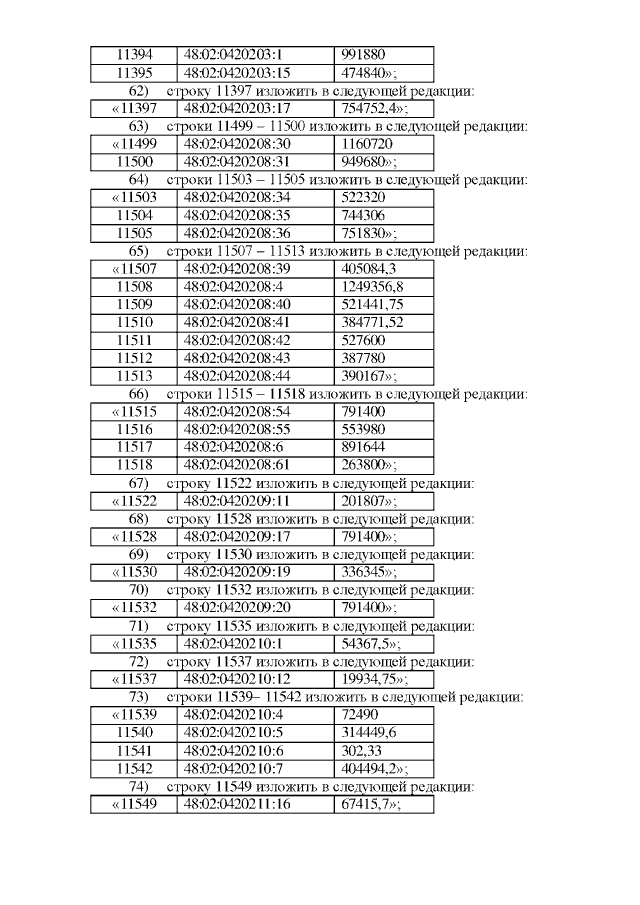 | 11394 | 48:02:0420203:1 | 991880 |
|---|---|---|
| 11395 | 48:02:0420203:15 | 474840»; |

62) строку 11397 изложить в следующей редакции:

| «11397 | 48:02:0420203:17 | 754752,4»; |
|---|---|---|

63) строки 11499 – 11500 изложить в следующей редакции:

| «11499 | 48:02:0420208:30 | 1160720 |
|---|---|---|
| 11500 | 48:02:0420208:31 | 949680»; |

64) строки 11503 – 11505 изложить в следующей редакции:

| «11503 | 48:02:0420208:34 | 522320 |
|---|---|---|
| 11504 | 48:02:0420208:35 | 744306 |
| 11505 | 48:02:0420208:36 | 751830»; |

65) строки 11507 – 11513 изложить в следующей редакции:

| «11507 | 48:02:0420208:39 | 405084,3 |
|---|---|---|
| 11508 | 48:02:0420208:4 | 1249356,8 |
| 11509 | 48:02:0420208:40 | 521441,75 |
| 11510 | 48:02:0420208:41 | 384771,52 |
| 11511 | 48:02:0420208:42 | 527600 |
| 11512 | 48:02:0420208:43 | 387780 |
| 11513 | 48:02:0420208:44 | 390167»; |

66) строки 11515 – 11518 изложить в следующей редакции:

| «11515 | 48:02:0420208:54 | 791400 |
|---|---|---|
| 11516 | 48:02:0420208:55 | 553980 |
| 11517 | 48:02:0420208:6 | 891644 |
| 11518 | 48:02:0420208:61 | 263800»; |

67) строку 11522 изложить в следующей редакции:

| «11522 | 48:02:0420209:11 | 201807»; |
|---|---|---|

68) строку 11528 изложить в следующей редакции:

| «11528 | 48:02:0420209:17 | 791400»; |
|---|---|---|

69) строку 11530 изложить в следующей редакции:

| «11530 | 48:02:0420209:19 | 336345»; |
|---|---|---|

70) строку 11532 изложить в следующей редакции:

| «11532 | 48:02:0420209:20 | 791400»; |
|---|---|---|

71) строку 11535 изложить в следующей редакции:

| «11535 | 48:02:0420210:1 | 54367,5»; |
|---|---|---|

72) строку 11537 изложить в следующей редакции:

| «11537 | 48:02:0420210:12 | 19934,75»; |
|---|---|---|

73) строки 11539– 11542 изложить в следующей редакции:

| «11539 | 48:02:0420210:4 | 72490 |
|---|---|---|
| 11540 | 48:02:0420210:5 | 314449,6 |
| 11541 | 48:02:0420210:6 | 302,33 |
| 11542 | 48:02:0420210:7 | 404494,2»; |

74) строку 11549 изложить в следующей редакции:

| «11549 | 48:02:0420211:16 | 67415,7»; |
|---|---|---|